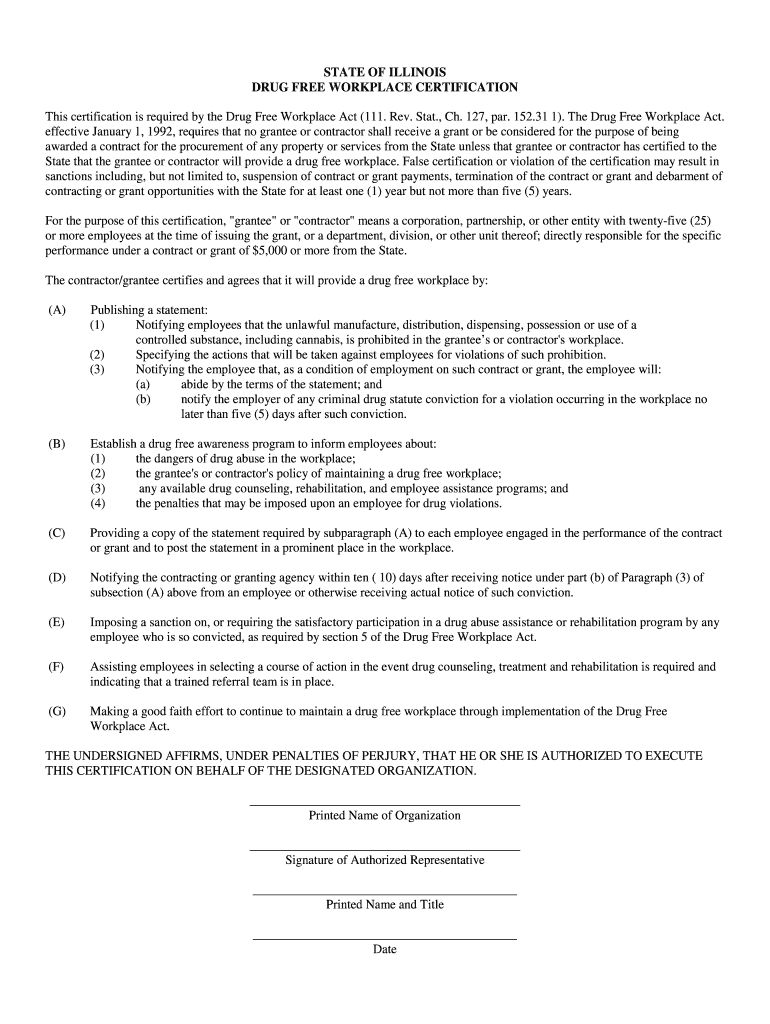 STATE OF ILLINOIS
DRUG FREE WORKPLACE CERTIFICATION

This certification is required by the Drug Free Workplace Act (111. Rev. Stat., Ch. 127, par. 152.31 1). The Drug Free Workplace Act. effective January 1, 1992, requires that no grantee or contractor shall receive a grant or be considered for the purpose of being awarded a contract for the procurement of any property or services from the State unless that grantee or contractor has certified to the State that the grantee or contractor will provide a drug free workplace. False certification or violation of the certification may result in sanctions including, but not limited to, suspension of contract or grant payments, termination of the contract or grant and debarment of contracting or grant opportunities with the State for at least one (1) year but not more than five (5) years.

For the purpose of this certification, "grantee" or "contractor" means a corporation, partnership, or other entity with twenty-five (25) or more employees at the time of issuing the grant, or a department, division, or other unit thereof; directly responsible for the specific performance under a contract or grant of $5,000 or more from the State.

The contractor/grantee certifies and agrees that it will provide a drug free workplace by:

(A) Publishing a statement:
(1) Notifying employees that the unlawful manufacture, distribution, dispensing, possession or use of a controlled substance, including cannabis, is prohibited in the grantee's or contractor's workplace.
(2) Specifying the actions that will be taken against employees for violations of such prohibition.
(3) Notifying the employee that, as a condition of employment on such contract or grant, the employee will:
(a) abide by the terms of the statement; and
(b) notify the employer of any criminal drug statute conviction for a violation occurring in the workplace no later than five (5) days after such conviction.

(B) Establish a drug free awareness program to inform employees about:
(1) the dangers of drug abuse in the workplace;
(2) the grantee's or contractor's policy of maintaining a drug free workplace;
(3) any available drug counseling, rehabilitation, and employee assistance programs; and
(4) the penalties that may be imposed upon an employee for drug violations.

(C) Providing a copy of the statement required by subparagraph (A) to each employee engaged in the performance of the contract or grant and to post the statement in a prominent place in the workplace.

(D) Notifying the contracting or granting agency within ten ( 10) days after receiving notice under part (b) of Paragraph (3) of subsection (A) above from an employee or otherwise receiving actual notice of such conviction.

(E) Imposing a sanction on, or requiring the satisfactory participation in a drug abuse assistance or rehabilitation program by any employee who is so convicted, as required by section 5 of the Drug Free Workplace Act.

(F) Assisting employees in selecting a course of action in the event drug counseling, treatment and rehabilitation is required and indicating that a trained referral team is in place.

(G) Making a good faith effort to continue to maintain a drug free workplace through implementation of the Drug Free Workplace Act.

THE UNDERSIGNED AFFIRMS, UNDER PENALTIES OF PERJURY, THAT HE OR SHE IS AUTHORIZED TO EXECUTE THIS CERTIFICATION ON BEHALF OF THE DESIGNATED ORGANIZATION.

Printed Name of Organization

Signature of Authorized Representative

Printed Name and Title

Date